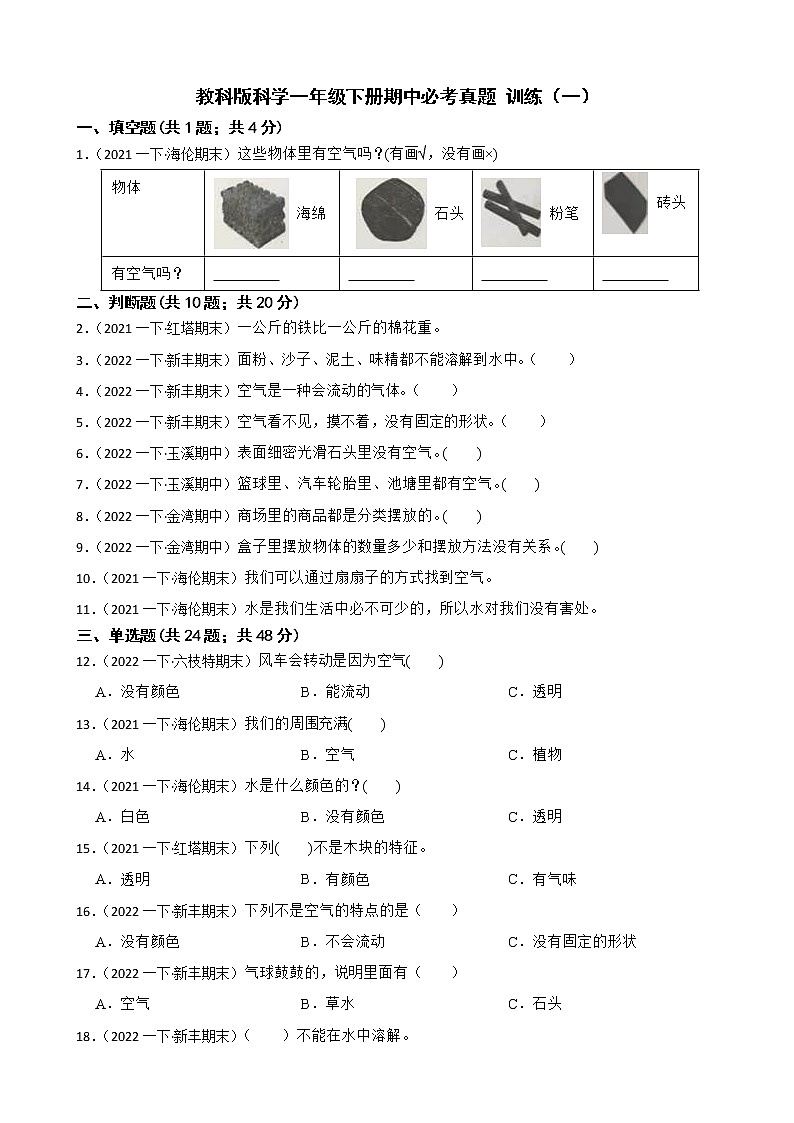 教科版科学一年级下册期中必考真题 训练（一）

一、填空题（共 1 题；共 4 分）

1．（2021 一下·海伦期末）这些物体里有空气吗？(有画√，没有画×)

| 物体 | 海绵 | 石头 | 粉笔 | 砖头 |
|---|---|---|---|---|
| 有空气吗？ | ________ | ________ | ________ | ________ |

二、判断题（共 10 题；共 20 分）

2．（2021 一下·红塔期末）一公斤的铁比一公斤的棉花重。

3．（2022 一下·新丰期末）面粉、沙子、泥土、味精都不能溶解到水中。（　　）

4．（2022 一下·新丰期末）空气是一种会流动的气体。（　　）

5．（2022 一下·新丰期末）空气看不见，摸不着，没有固定的形状。（　　）

6．（2022 一下·玉溪期中）表面细密光滑石头里没有空气。(　　)

7．（2022 一下·玉溪期中）篮球里、汽车轮胎里、池塘里都有空气。(　　)

8．（2022 一下·金湾期中）商场里的商品都是分类摆放的。(　　)

9．（2022 一下·金湾期中）盒子里摆放物体的数量多少和摆放方法没有关系。(　　)

10．（2021 一下·海伦期末）我们可以通过扇扇子的方式找到空气。

11．（2021 一下·海伦期末）水是我们生活中必不可少的，所以水对我们没有害处。

三、单选题（共 24 题；共 48 分）

12．（2022 一下·六枝特期末）风车会转动是因为空气(　　)

A．没有颜色　　B．能流动　　C．透明

13．（2021 一下·海伦期末）我们的周围充满(　　)

A．水　　B．空气　　C．植物

14．（2021 一下·海伦期末）水是什么颜色的？(　　)

A．白色　　B．没有颜色　　C．透明

15．（2021 一下·红塔期末）下列(　　)不是木块的特征。

A．透明　　B．有颜色　　C．有气味

16．（2022 一下·新丰期末）下列不是空气的特点的是（　　）

A．没有颜色　　B．不会流动　　C．没有固定的形状

17．（2022 一下·新丰期末）气球鼓鼓的，说明里面有（　　）

A．空气　　B．草水　　C．石头

18．（2022 一下·新丰期末）（　　）不能在水中溶解。